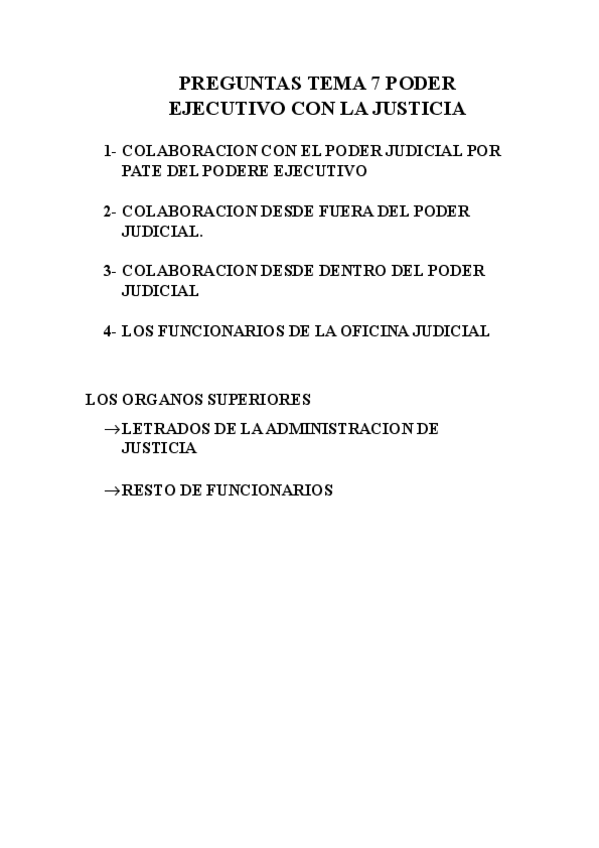 PREGUNTAS TEMA 7 PODER EJECUTIVO CON LA JUSTICIA

1- COLABORACION CON EL PODER JUDICIAL POR PATE DEL PODERE EJECUTIVO

2- COLABORACION DESDE FUERA DEL PODER JUDICIAL.

3- COLABORACION DESDE DENTRO DEL PODER JUDICIAL

4- LOS FUNCIONARIOS DE LA OFICINA JUDICIAL

LOS ORGANOS SUPERIORES

→LETRADOS DE LA ADMINISTRACION DE JUSTICIA

→RESTO DE FUNCIONARIOS